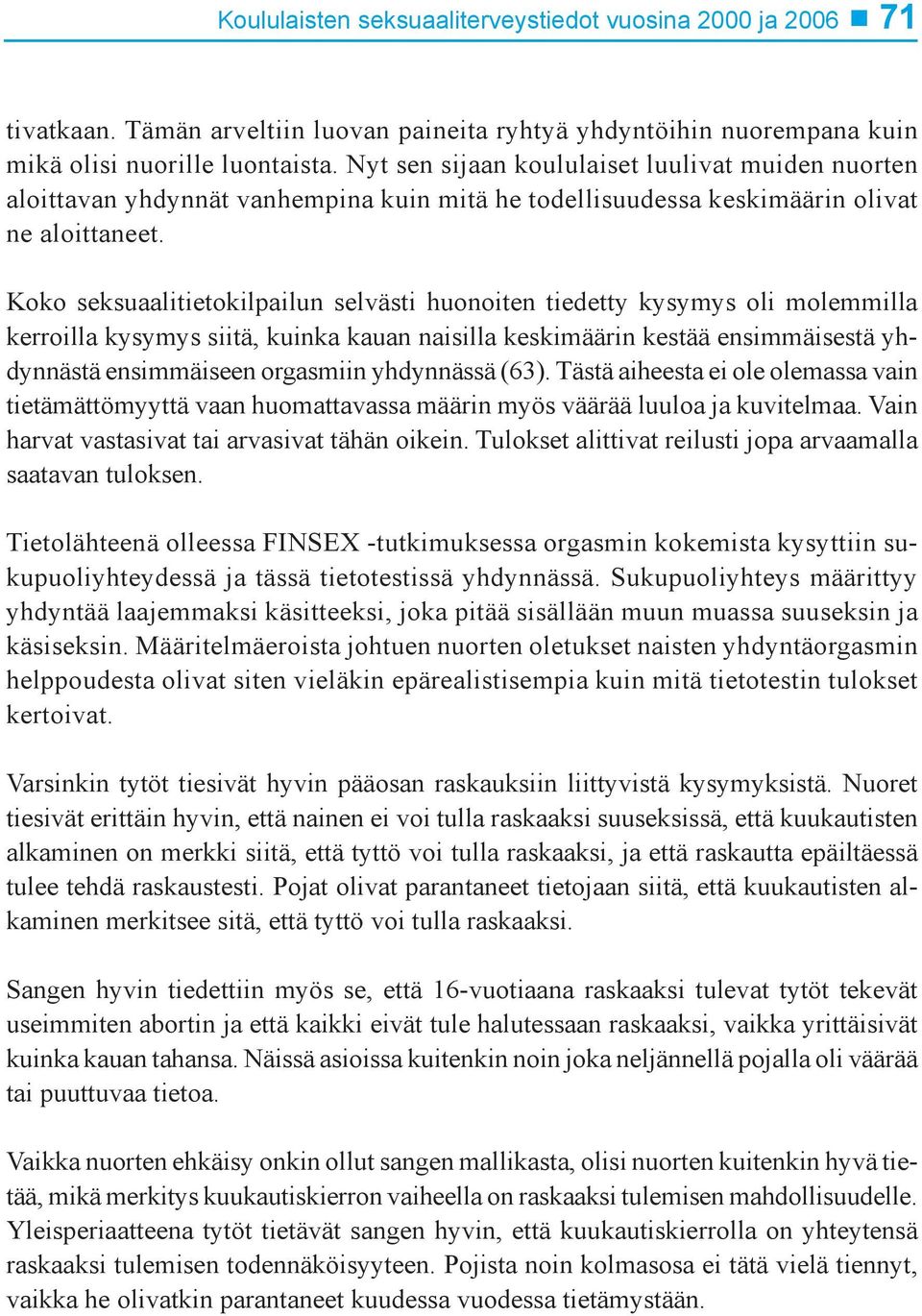 Koululaisten seksuaaliterveystiedot vuosina 2000 ja 2006 ■ 71

tivatkaan. Tämän arveltiin luovan paineita ryhtyä yhdyntöihin nuorempana kuin mikä olisi nuorille luontaista. Nyt sen sijaan koululaiset luulivat muiden nuorten aloittavan yhdynnät vanhempina kuin mitä he todellisuudessa keskimäärin olivat ne aloittaneet.

Koko seksuaalitietokilpailun selvästi huonoiten tiedetty kysymys oli molemmilla kerroilla kysymys siitä, kuinka kauan naisilla keskimäärin kestää ensimmäisestä yhdynnästä ensimmäiseen orgasmiin yhdynnässä (63). Tästä aiheesta ei ole olemassa vain tietämättömyyttä vaan huomattavassa määrin myös väärää luuloa ja kuvitelmaa. Vain harvat vastasivat tai arvasivat tähän oikein. Tulokset alittivat reilusti jopa arvaamalla saatavan tuloksen.

Tietolähteenä olleessa FINSEX -tutkimuksessa orgasmin kokemista kysyttiin sukupuoliyhteydessä ja tässä tietotestissä yhdynnässä. Sukupuoliyhteys määrittyy yhdyntää laajemmaksi käsitteeksi, joka pitää sisällään muun muassa suuseksin ja käsiseksin. Määritelmäeroista johtuen nuorten oletukset naisten yhdyntäorgasmin helppoudesta olivat siten vieläkin epärealistisempia kuin mitä tietotestin tulokset kertoivat.

Varsinkin tytöt tiesivät hyvin pääosan raskauksiin liittyvistä kysymyksistä. Nuoret tiesivät erittäin hyvin, että nainen ei voi tulla raskaaksi suuseksissä, että kuukautisten alkaminen on merkki siitä, että tyttö voi tulla raskaaksi, ja että raskautta epäiltäessä tulee tehdä raskaustesti. Pojat olivat parantaneet tietojaan siitä, että kuukautisten alkaminen merkitsee sitä, että tyttö voi tulla raskaaksi.

Sangen hyvin tiedettiin myös se, että 16-vuotiaana raskaaksi tulevat tytöt tekevät useimmiten abortin ja että kaikki eivät tule halutessaan raskaaksi, vaikka yrittäisivät kuinka kauan tahansa. Näissä asioissa kuitenkin noin joka neljännellä pojalla oli väärää tai puuttuvaa tietoa.

Vaikka nuorten ehkäisy onkin ollut sangen mallikasta, olisi nuorten kuitenkin hyvä tietää, mikä merkitys kuukautiskierron vaiheella on raskaaksi tulemisen mahdollisuudelle. Yleisperiaatteena tytöt tietävät sangen hyvin, että kuukautiskierrolla on yhteytensä raskaaksi tulemisen todennäköisyyteen. Pojista noin kolmasosa ei tätä vielä tiennyt, vaikka he olivatkin parantaneet kuudessa vuodessa tietämystään.